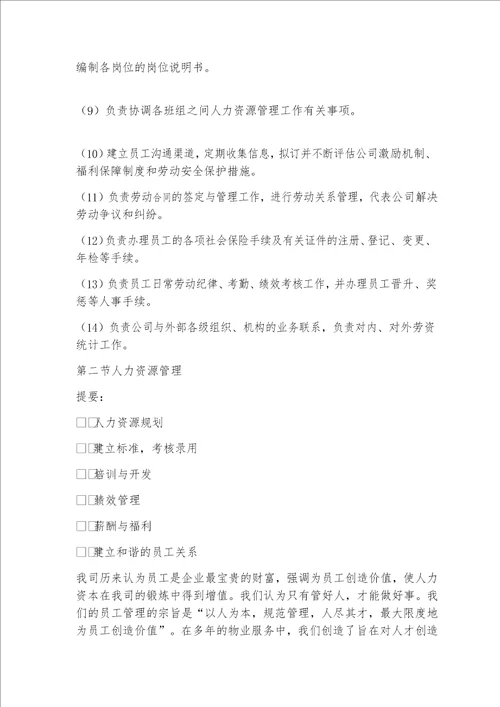 编制各岗位的岗位说明书。

（9）负责协调各班组之间人力资源管理工作有关事项。

（10）建立员工沟通渠道，定期收集信息，拟订并不断评估公司激励机制、福利保障制度和劳动安全保护措施。

（11）负责劳动合同的签定与管理工作，进行劳动关系管理，代表公司解决劳动争议和纠纷。

（12）负责办理员工的各项社会保险手续及有关证件的注册、登记、变更、年检等手续。

（13）负责员工日常劳动纪律、考勤、绩效考核工作，并办理员工晋升、奖惩等人事手续。

（14）负责公司与外部各级组织、机构的业务联系，负责对内、对外劳资统计工作。

第二节人力资源管理

提要：

□□人力资源规划

□□建立标准，考核录用

□□培训与开发

□□绩效管理

□□薪酬与福利

□□建立和谐的员工关系

我司历来认为员工是企业最宝贵的财富，强调为员工创造价值，使人力资本在我司的锻炼中得到增值。我们认为只有管好人，才能做好事。我们的员工管理的宗旨是“以人为本，规范管理，人尽其才，最大限度地为员工创造价值”。在多年的物业服务中，我们创造了旨在对人才创造